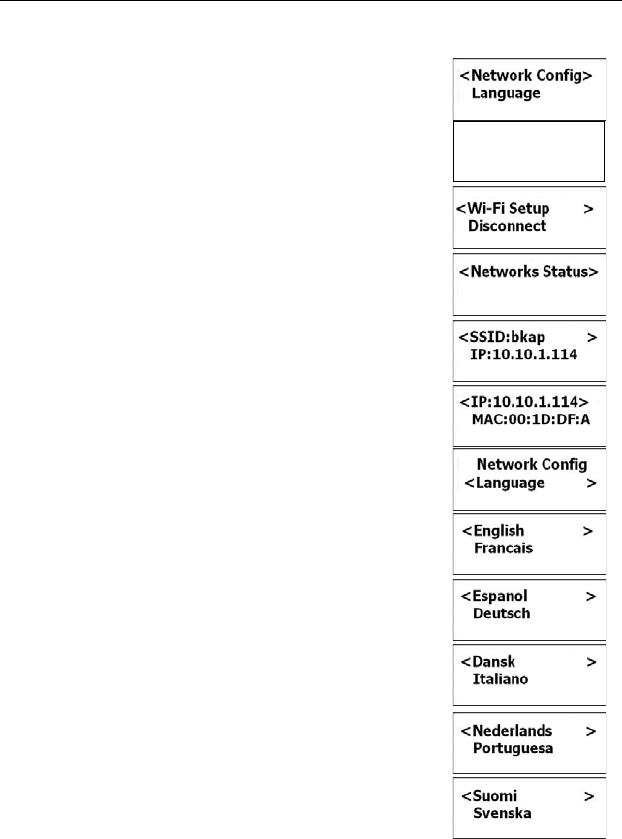 <Network Config>
Language

<Wi-Fi Setup >
Disconnect

<Networks Status>

<SSID:bkap >
IP:10.10.1.114

<IP:10.10.1.114>
MAC:00:1D:DF:A

Network Config
<Language >

<English >
Francais

<Espanol >
Deutsch

<Dansk >
Italiano

<Nederlands >
Portuguesa

<Suomi >
Svenska